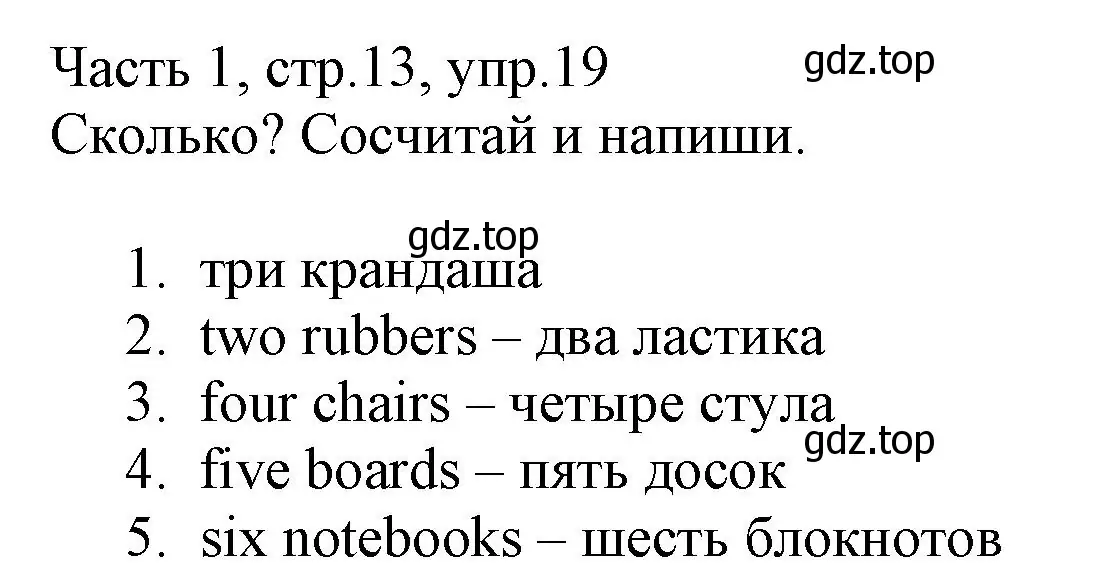 Часть 1, стр.13, упр.19
gdz.top
Сколько? Сосчитай и напиши.

gdz.top
1. три крандаша
2. two rubbers – два ластика
3. four chairs – четыре стула
gdz.top
4. five boards – пять досок
5. six notebooks – шесть блокнотов